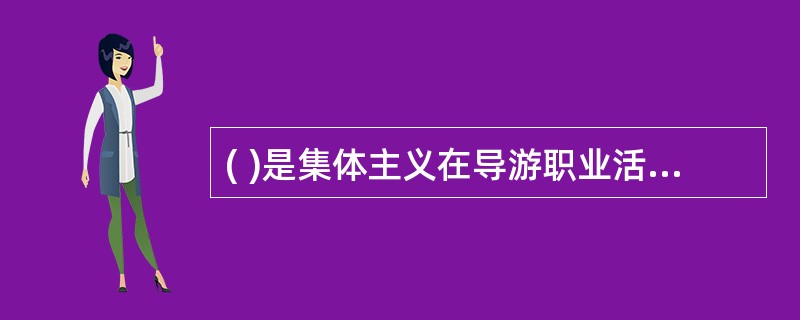 ( )是集体主义在导游职业活...